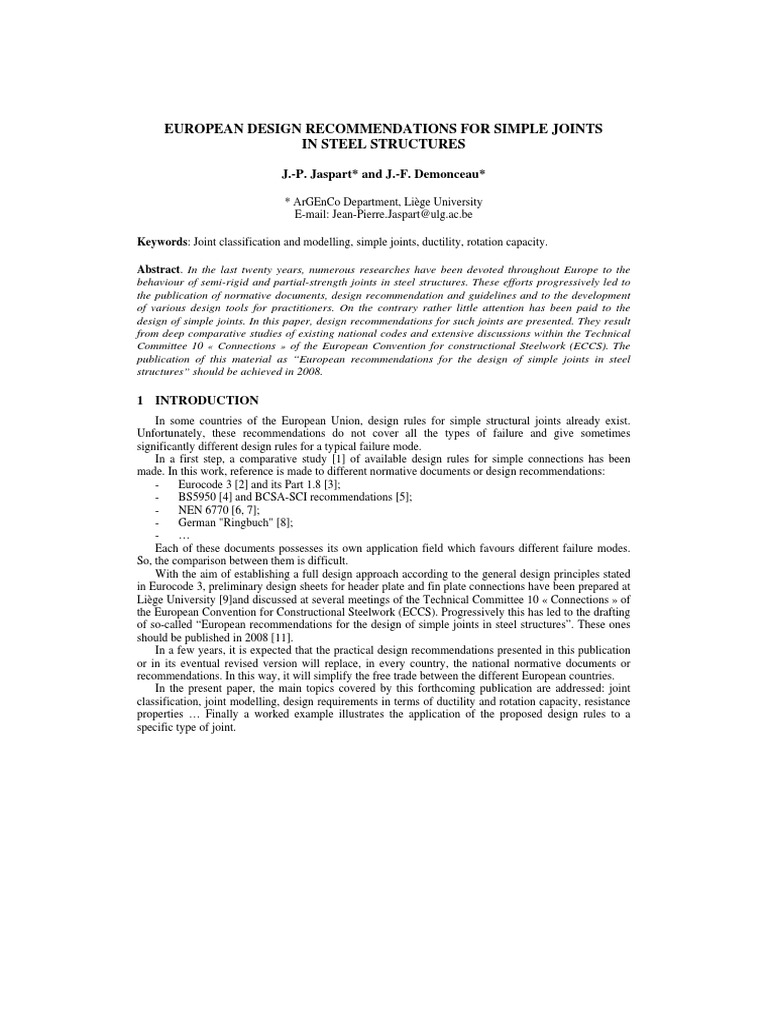 EUROPEAN DESIGN RECOMMENDATIONS FOR SIMPLE JOINTS IN STEEL STRUCTURES

J.-P. Jaspart* and J.-F. Demonceau*

* ArGEnCo Department, Liège University
E-mail: Jean-Pierre.Jaspart@ulg.ac.be

Keywords: Joint classification and modelling, simple joints, ductility, rotation capacity.

Abstract. In the last twenty years, numerous researches have been devoted throughout Europe to the behaviour of semi-rigid and partial-strength joints in steel structures. These efforts progressively led to the publication of normative documents, design recommendation and guidelines and to the development of various design tools for practitioners. On the contrary rather little attention has been paid to the design of simple joints. In this paper, design recommendations for such joints are presented. They result from deep comparative studies of existing national codes and extensive discussions within the Technical Committee 10 « Connections » of the European Convention for constructional Steelwork (ECCS). The publication of this material as "European recommendations for the design of simple joints in steel structures" should be achieved in 2008.

1 INTRODUCTION

In some countries of the European Union, design rules for simple structural joints already exist. Unfortunately, these recommendations do not cover all the types of failure and give sometimes significantly different design rules for a typical failure mode.

In a first step, a comparative study [1] of available design rules for simple connections has been made. In this work, reference is made to different normative documents or design recommendations:
- Eurocode 3 [2] and its Part 1.8 [3];
- BS5950 [4] and BCSA-SCI recommendations [5];
- NEN 6770 [6, 7];
- German "Ringbuch" [8];
- …

Each of these documents possesses its own application field which favours different failure modes. So, the comparison between them is difficult.

With the aim of establishing a full design approach according to the general design principles stated in Eurocode 3, preliminary design sheets for header plate and fin plate connections have been prepared at Liège University [9]and discussed at several meetings of the Technical Committee 10 « Connections » of the European Convention for Constructional Steelwork (ECCS). Progressively this has led to the drafting of so-called "European recommendations for the design of simple joints in steel structures". These ones should be published in 2008 [11].

In a few years, it is expected that the practical design recommendations presented in this publication or in its eventual revised version will replace, in every country, the national normative documents or recommendations. In this way, it will simplify the free trade between the different European countries.

In the present paper, the main topics covered by this forthcoming publication are addressed: joint classification, joint modelling, design requirements in terms of ductility and rotation capacity, resistance properties … Finally a worked example illustrates the application of the proposed design rules to a specific type of joint.